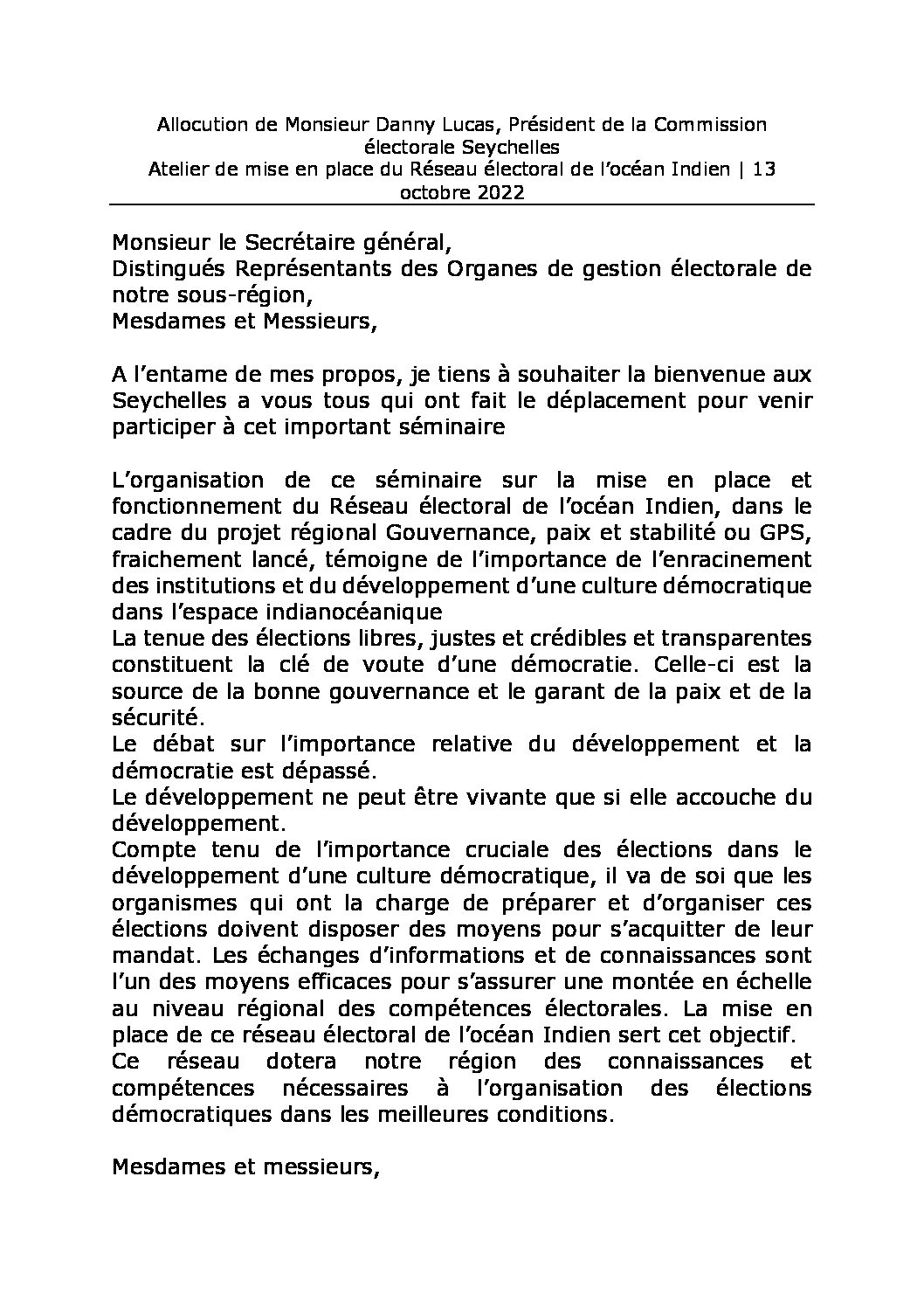 Allocution de Monsieur Danny Lucas, Président de la Commission électorale Seychelles
Atelier de mise en place du Réseau électoral de l'océan Indien | 13 octobre 2022

Monsieur le Secrétaire général,
Distingués Représentants des Organes de gestion électorale de notre sous-région,
Mesdames et Messieurs,

A l'entame de mes propos, je tiens à souhaiter la bienvenue aux Seychelles a vous tous qui ont fait le déplacement pour venir participer à cet important séminaire

L'organisation de ce séminaire sur la mise en place et fonctionnement du Réseau électoral de l'océan Indien, dans le cadre du projet régional Gouvernance, paix et stabilité ou GPS, fraichement lancé, témoigne de l'importance de l'enracinement des institutions et du développement d'une culture démocratique dans l'espace indianocéanique
La tenue des élections libres, justes et crédibles et transparentes constituent la clé de voute d'une démocratie. Celle-ci est la source de la bonne gouvernance et le garant de la paix et de la sécurité.
Le débat sur l'importance relative du développement et la démocratie est dépassé.
Le développement ne peut être vivante que si elle accouche du développement.
Compte tenu de l'importance cruciale des élections dans le développement d'une culture démocratique, il va de soi que les organismes qui ont la charge de préparer et d'organiser ces élections doivent disposer des moyens pour s'acquitter de leur mandat. Les échanges d'informations et de connaissances sont l'un des moyens efficaces pour s'assurer une montée en échelle au niveau régional des compétences électorales. La mise en place de ce réseau électoral de l'océan Indien sert cet objectif.
Ce réseau dotera notre région des connaissances et compétences nécessaires à l'organisation des élections démocratiques dans les meilleures conditions.

Mesdames et messieurs,